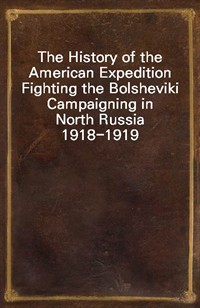 The History of the American Expedition Fighting the Bolsheviki Campaigning in North Russia 1918–1919